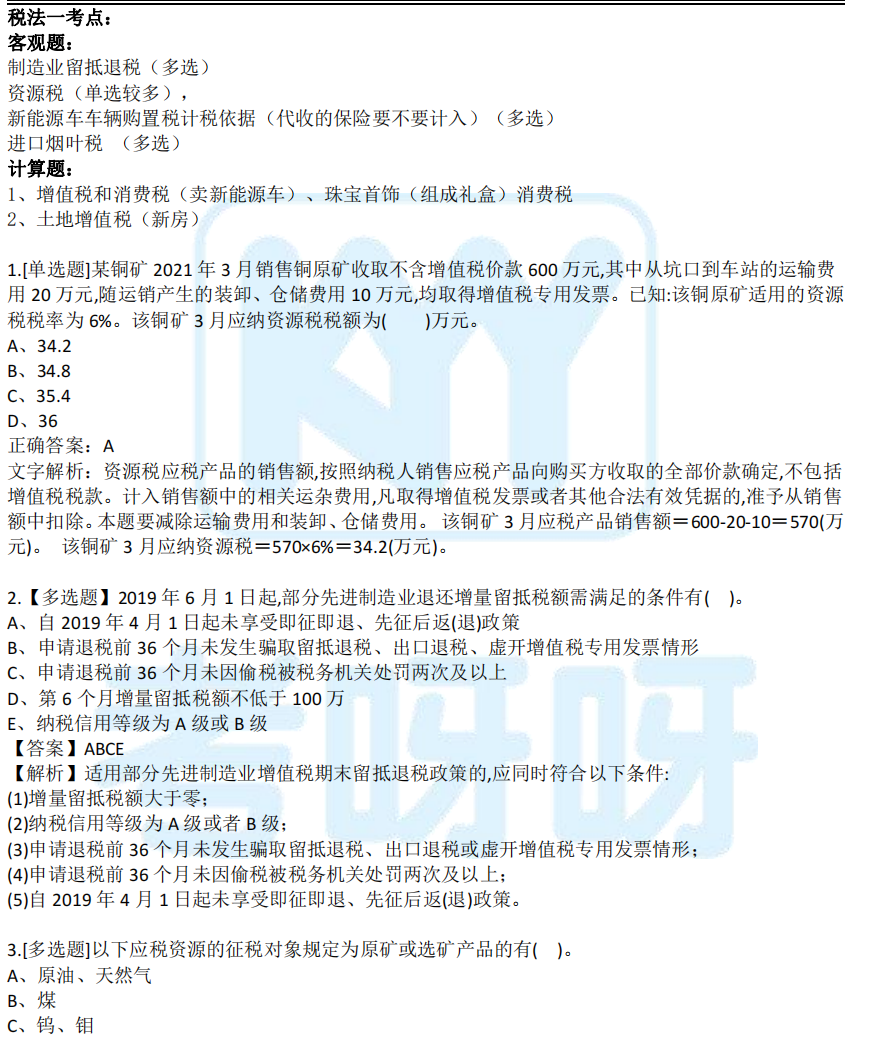 税法一考点：
客观题：
制造业留抵退税（多选）
资源税（单选较多），
新能源车车辆购置税计税依据（代收的保险要不要计入）（多选）
进口烟叶税 （多选）
计算题：
1、增值税和消费税（卖新能源车）、珠宝首饰（组成礼盒）消费税
2、土地增值税（新房）

1.[单选题]某铜矿 2021 年 3 月销售铜原矿收取不含增值税价款 600 万元,其中从坑口到车站的运输费用 20 万元,随运销产生的装卸、仓储费用 10 万元,均取得增值税专用发票。已知:该铜原矿适用的资源税税率为 6%。该铜矿 3 月应纳资源税税额为(　　)万元。
A、34.2
B、34.8
C、35.4
D、36
正确答案：A
文字解析：资源税应税产品的销售额,按照纳税人销售应税产品向购买方收取的全部价款确定,不包括增值税税款。计入销售额中的相关运杂费用,凡取得增值税发票或者其他合法有效凭据的,准予从销售额中扣除。本题要减除运输费用和装卸、仓储费用。 该铜矿 3 月应税产品销售额＝600-20-10＝570(万元)。 该铜矿 3 月应纳资源税＝570×6%＝34.2(万元)。

2.【多选题】2019 年 6 月 1 日起,部分先进制造业退还增量留抵税额需满足的条件有(　)。
A、自 2019 年 4 月 1 日起未享受即征即退、先征后返(退)政策
B、申请退税前 36 个月未发生骗取留抵退税、出口退税、虚开增值税专用发票情形
C、申请退税前 36 个月未因偷税被税务机关处罚两次及以上
D、第 6 个月增量留抵税额不低于 100 万
E、纳税信用等级为 A 级或 B 级
【答案】ABCE
【解析】适用部分先进制造业增值税期末留抵退税政策的,应同时符合以下条件:
(1)增量留抵税额大于零;
(2)纳税信用等级为 A 级或者 B 级;
(3)申请退税前 36 个月未发生骗取留抵退税、出口退税或虚开增值税专用发票情形;
(4)申请退税前 36 个月未因偷税被税务机关处罚两次及以上;
(5)自 2019 年 4 月 1 日起未享受即征即退、先征后返(退)政策。

3.[多选题]以下应税资源的征税对象规定为原矿或选矿产品的有(　)。
A、原油、天然气
B、煤
C、钨、钼